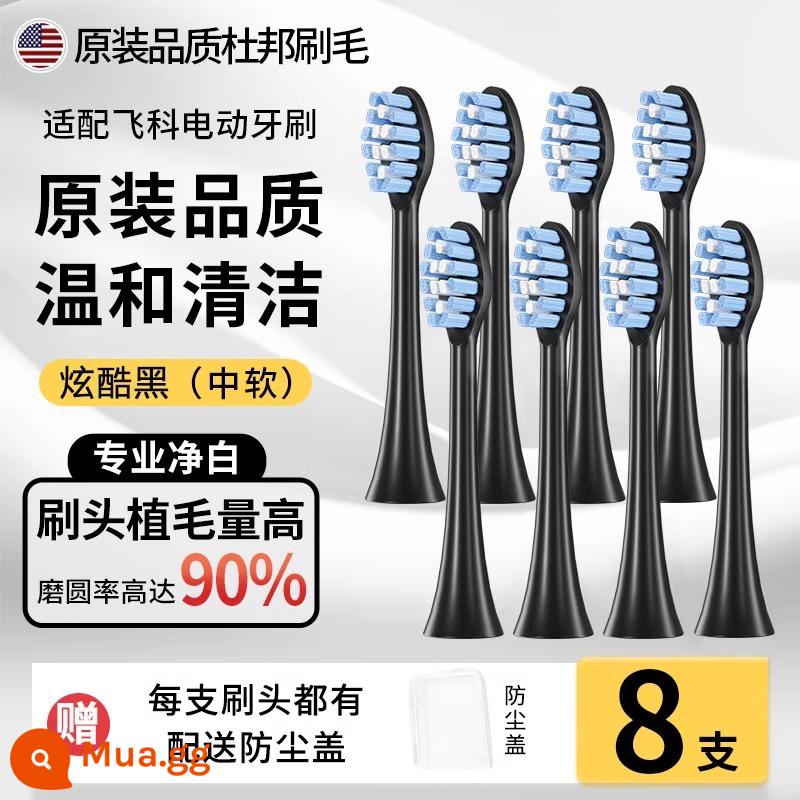 原装品质杜邦刷毛

适配飞科电动牙刷

原装品质
温和清洁

炫酷黑（中软）

专业净白

刷头植毛量高

磨圆率高达90%

赠

每支刷头都有
配送防尘盖

防尘盖

8支

Mua.gg